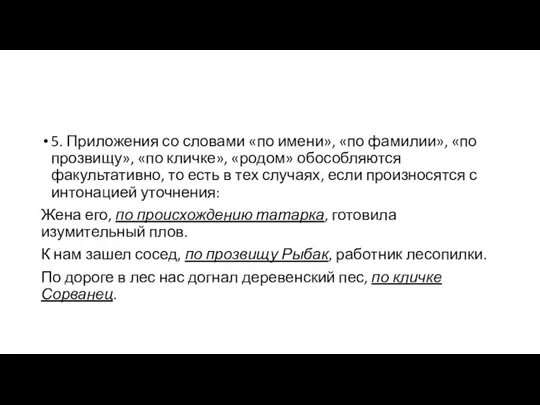 • 5. Приложения со словами «по имени», «по фамилии», «по прозвищу», «по кличке», «родом» обособляются факультативно, то есть в тех случаях, если произносятся с интонацией уточнения:

Жена его, по происхождению татарка, готовила изумительный плов.

К нам зашел сосед, по прозвищу Рыбак, работник лесопилки.

По дороге в лес нас догнал деревенский пес, по кличке Сорванец.